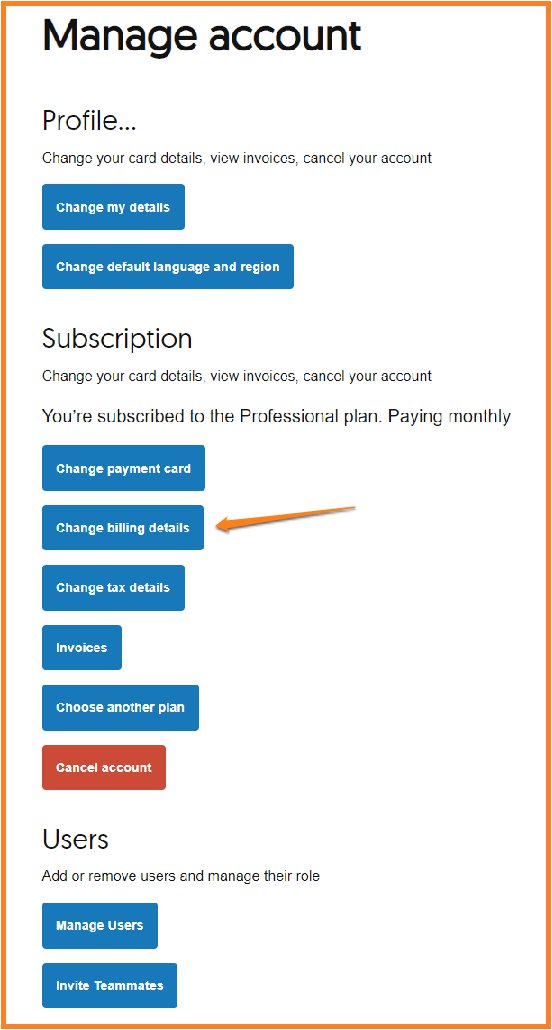 Manage account

Profile...

Change your card details, view invoices, cancel your account

Change my details

Change default language and region

Subscription

Change your card details, view invoices, cancel your account

You're subscribed to the Professional plan. Paying monthly

Change payment card

Change billing details

Change tax details

Invoices

Choose another plan

Cancel account

Users

Add or remove users and manage their role

Manage Users

Invite Teammates